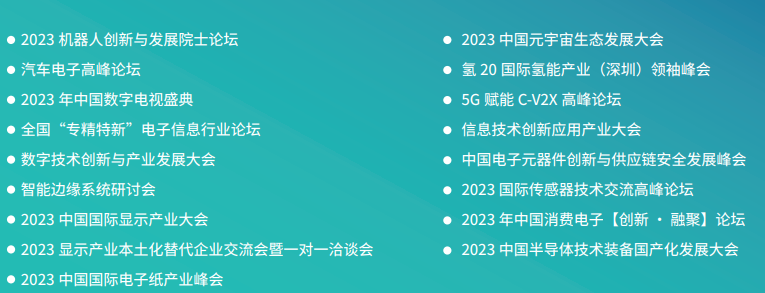 ● 2023 机器人创新与发展院士论坛
● 汽车电子高峰论坛
● 2023 年中国数字电视盛典
● 全国“专精特新”电子信息行业论坛
● 数字技术创新与产业发展大会
● 智能边缘系统研讨会
● 2023 中国国际显示产业大会
● 2023 显示产业本土化替代企业交流会暨一对一洽谈会
● 2023 中国国际电子纸产业峰会

● 2023 中国元宇宙生态发展大会
● 氢 20 国际氢能产业（深圳）领袖峰会
● 5G 赋能 C-V2X 高峰论坛
● 信息技术创新应用产业大会
● 中国电子元器件创新与供应链安全发展峰会
● 2023 国际传感器技术交流高峰论坛
● 2023 年中国消费电子【创新 · 融聚】论坛
● 2023 中国半导体技术装备国产化发展大会